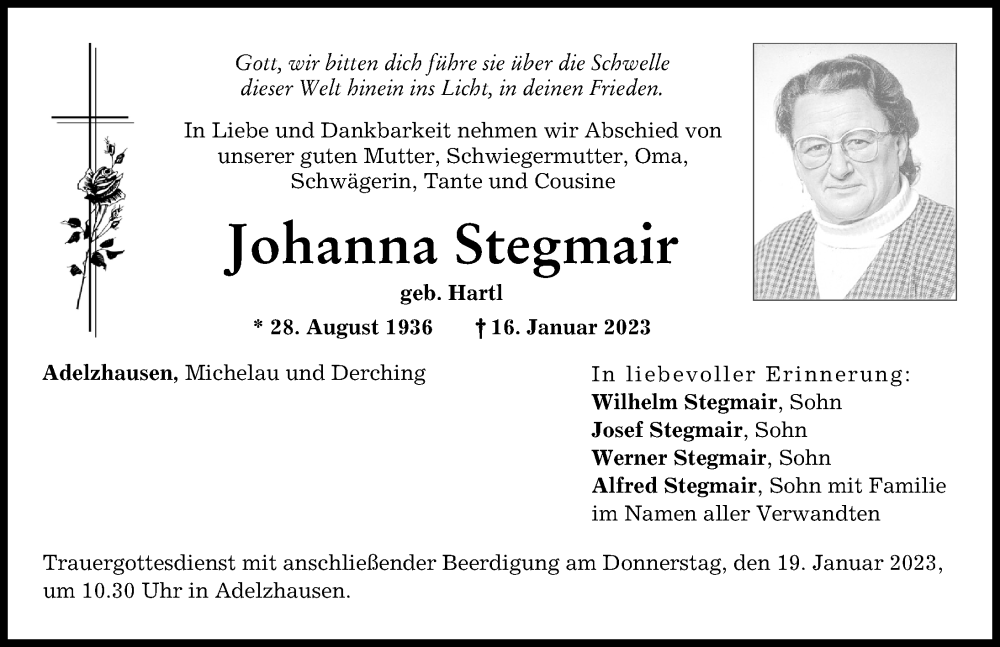 Gott, wir bitten dich führe sie über die Schwelle dieser Welt hinein ins Licht, in deinen Frieden.

In Liebe und Dankbarkeit nehmen wir Abschied von unserer guten Mutter, Schwiegermutter, Oma, Schwägerin, Tante und Cousine

Johanna Stegmair

geb. Hartl

* 28. August 1936 † 16. Januar 2023

Adelzhausen, Michelau und Derching

In liebevoller Erinnerung:
Wilhelm Stegmair, Sohn
Josef Stegmair, Sohn
Werner Stegmair, Sohn
Alfred Stegmair, Sohn mit Familie
im Namen aller Verwandten

Trauergottesdienst mit anschließender Beerdigung am Donnerstag, den 19. Januar 2023, um 10.30 Uhr in Adelzhausen.